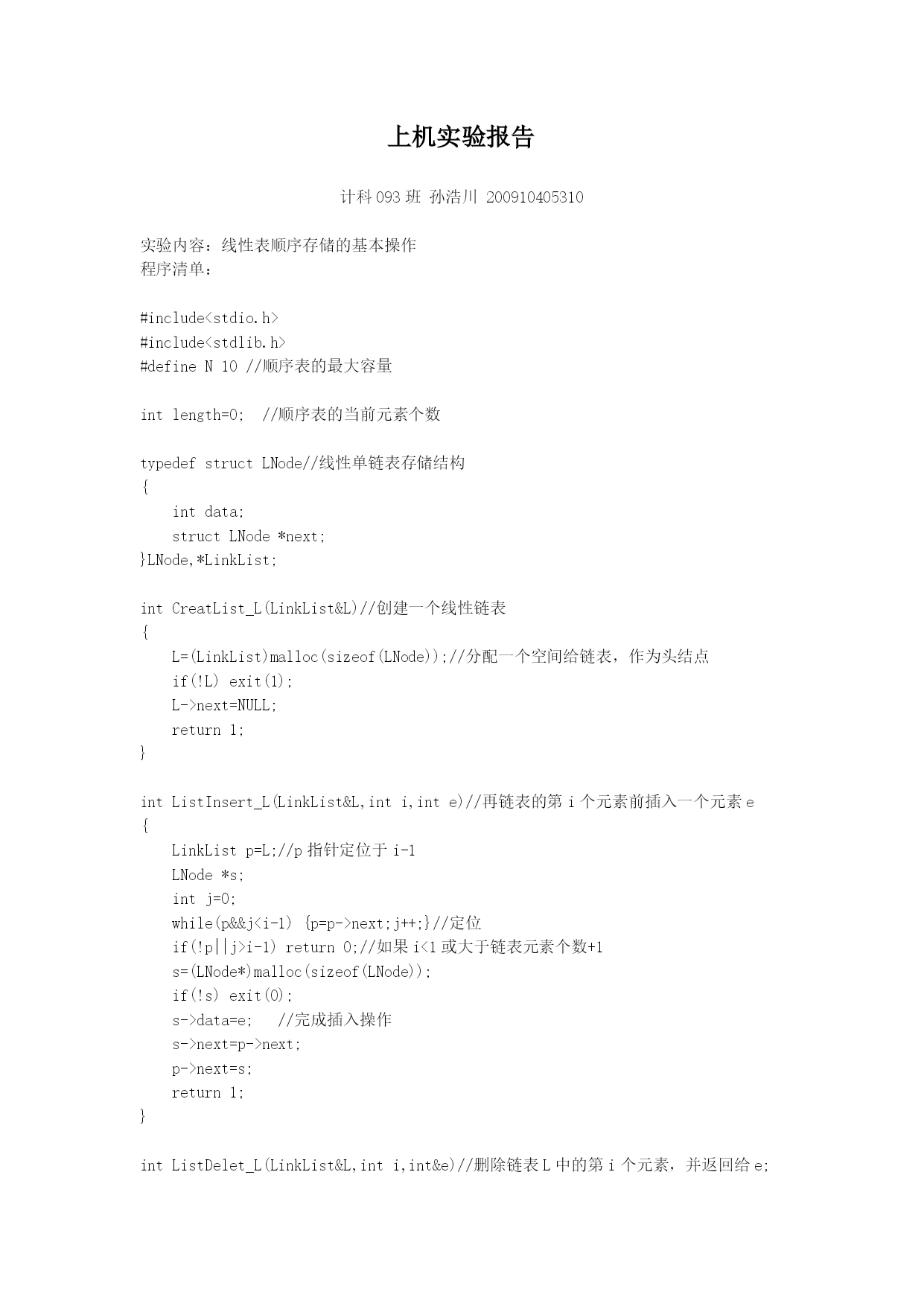 上机实验报告

计科 093 班 孙浩川 200910405310

实验内容：线性表顺序存储的基本操作
程序清单：

#include<stdio.h>
#include<stdlib.h>
#define N 10 //顺序表的最大容量

int length=0;  //顺序表的当前元素个数

typedef struct LNode//线性单链表存储结构
{
    int data;
    struct LNode *next;
}LNode,*LinkList;

int CreatList_L(LinkList&L)//创建一个线性链表
{
    L=(LinkList)malloc(sizeof(LNode));//分配一个空间给链表，作为头结点
    if(!L) exit(1);
    L->next=NULL;
    return 1;
}

int ListInsert_L(LinkList&L,int i,int e)//再链表的第 i 个元素前插入一个元素 e
{
    LinkList p=L;//p 指针定位于 i-1
    LNode *s;
    int j=0;
    while(p&&j<i-1) {p=p->next;j++;}//定位
    if(!p||j>i-1) return 0;//如果 i<1 或大于链表元素个数+1
    s=(LNode*)malloc(sizeof(LNode));
    if(!s) exit(0);
    s->data=e;   //完成插入操作
    s->next=p->next;
    p->next=s;
    return 1;
}

int ListDelet_L(LinkList&L,int i,int&e)//删除链表 L 中的第 i 个元素，并返回给 e;